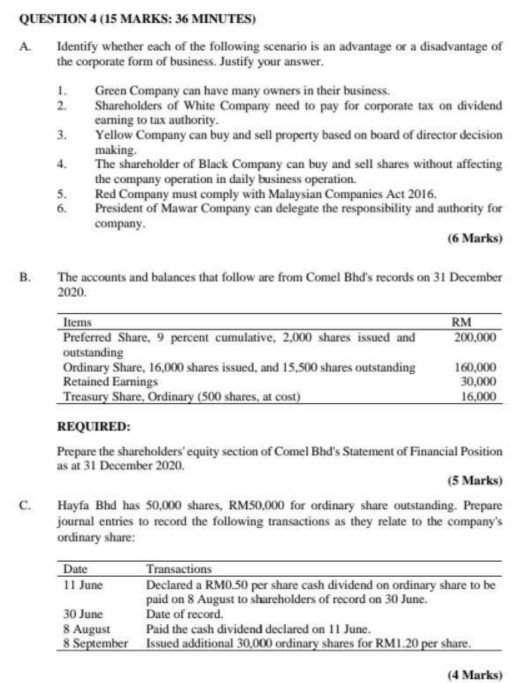 QUESTION 4 (15 MARKS: 36 MINUTES)

A. Identify whether each of the following scenario is an advantage or a disadvantage of the corporate form of business. Justify your answer.

1. Green Company can have many owners in their business.
2. Shareholders of White Company need to pay for corporate tax on dividend earning to tax authority.
3. Yellow Company can buy and sell property based on board of director decision making.
4. The shareholder of Black Company can buy and sell shares without affecting the company operation in daily business operation.
5. Red Company must comply with Malaysian Companies Act 2016.
6. President of Mawar Company can delegate the responsibility and authority for company.

(6 Marks)

B. The accounts and balances that follow are from Comel Bhd's records on 31 December 2020.

| Items | RM |
|---|---|
| Preferred Share, 9 percent cumulative, 2,000 shares issued and outstanding | 200,000 |
| Ordinary Share, 16,000 shares issued, and 15,500 shares outstanding | 160,000 |
| Retained Earnings | 30,000 |
| Treasury Share, Ordinary (500 shares, at cost) | 16,000 |

REQUIRED:

Prepare the shareholders' equity section of Comel Bhd's Statement of Financial Position as at 31 December 2020.

(5 Marks)

C. Hayfa Bhd has 50,000 shares, RM50,000 for ordinary share outstanding. Prepare journal entries to record the following transactions as they relate to the company's ordinary share:

| Date | Transactions |
|---|---|
| 11 June | Declared a RM0.50 per share cash dividend on ordinary share to be paid on 8 August to shareholders of record on 30 June. |
| 30 June | Date of record. |
| 8 August | Paid the cash dividend declared on 11 June. |
| 8 September | Issued additional 30,000 ordinary shares for RM1.20 per share. |

(4 Marks)